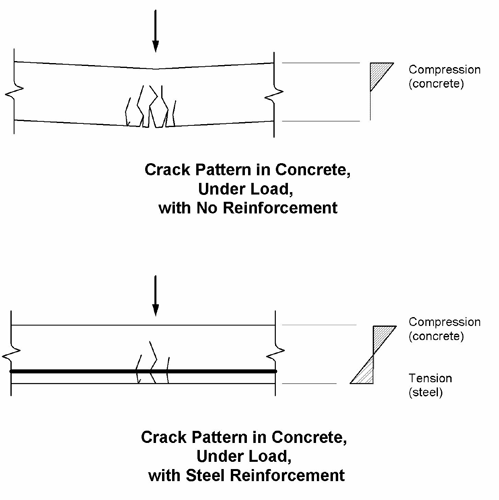 Compression
(concrete)

Crack Pattern in Concrete,
Under Load,
with No Reinforcement

Compression
(concrete)

Tension
(steel)

Crack Pattern in Concrete,
Under Load,
with Steel Reinforcement